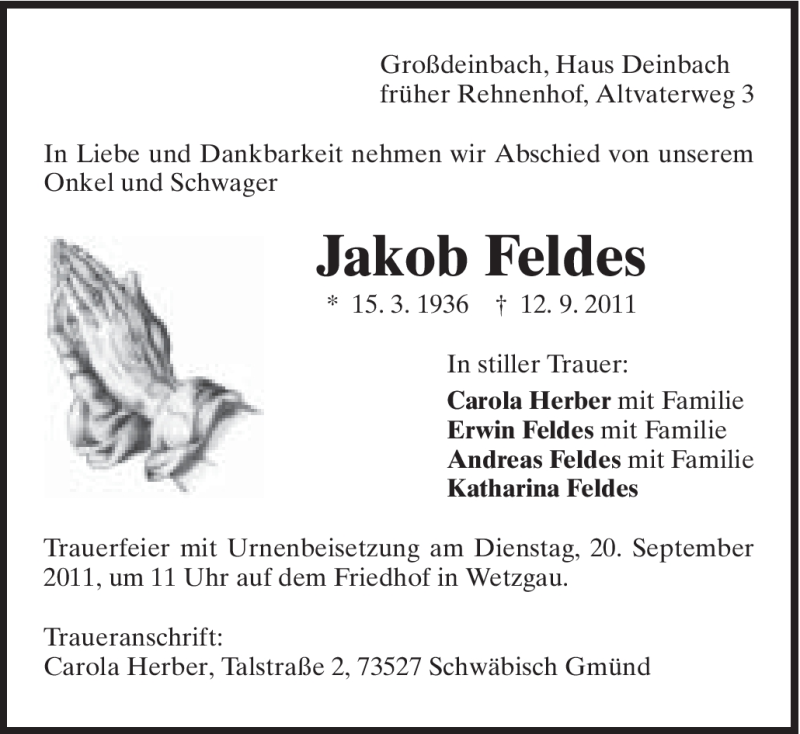 Großdeinbach, Haus Deinbach
früher Rehnenhof, Altvaterweg 3

In Liebe und Dankbarkeit nehmen wir Abschied von unserem Onkel und Schwager

Jakob Feldes

* 15. 3. 1936 † 12. 9. 2011

In stiller Trauer:
Carola Herber mit Familie
Erwin Feldes mit Familie
Andreas Feldes mit Familie
Katharina Feldes

Trauerfeier mit Urnenbeisetzung am Dienstag, 20. September 2011, um 11 Uhr auf dem Friedhof in Wetzgau.

Traueranschrift:
Carola Herber, Talstraße 2, 73527 Schwäbisch Gmünd